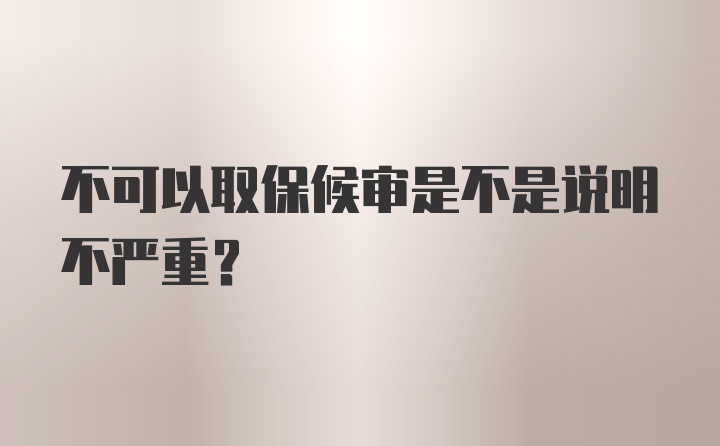 不可以取保候审是不是说明不严重？